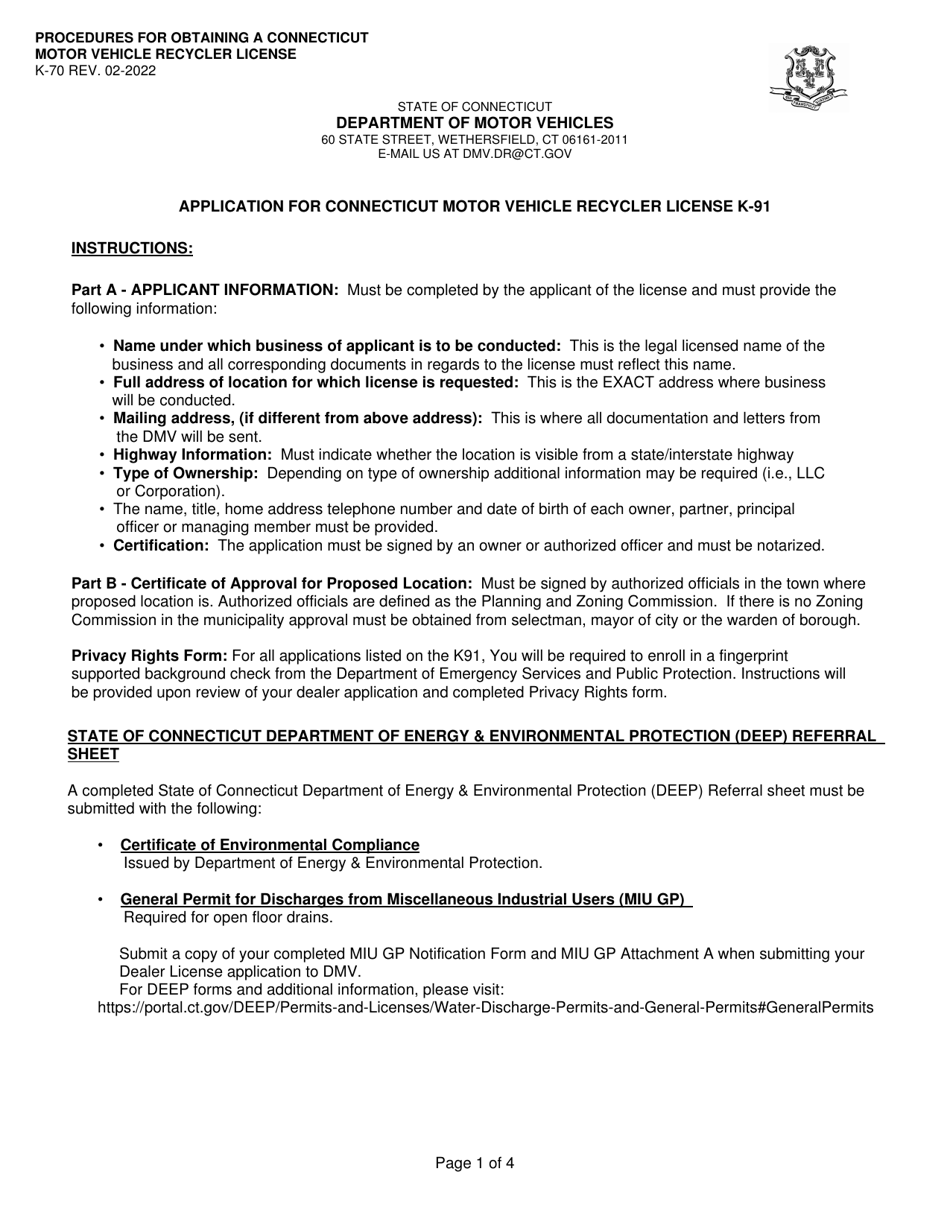 PROCEDURES FOR OBTAINING A CONNECTICUT MOTOR VEHICLE RECYCLER LICENSE
K-70 REV. 02-2022

STATE OF CONNECTICUT
DEPARTMENT OF MOTOR VEHICLES
60 STATE STREET, WETHERSFIELD, CT 06161-2011
E-MAIL US AT DMV.DR@CT.GOV

APPLICATION FOR CONNECTICUT MOTOR VEHICLE RECYCLER LICENSE K-91

INSTRUCTIONS:

Part A - APPLICANT INFORMATION: Must be completed by the applicant of the license and must provide the following information:

• Name under which business of applicant is to be conducted: This is the legal licensed name of the business and all corresponding documents in regards to the license must reflect this name.
• Full address of location for which license is requested: This is the EXACT address where business will be conducted.
• Mailing address, (if different from above address): This is where all documentation and letters from the DMV will be sent.
• Highway Information: Must indicate whether the location is visible from a state/interstate highway
• Type of Ownership: Depending on type of ownership additional information may be required (i.e., LLC or Corporation).
• The name, title, home address telephone number and date of birth of each owner, partner, principal officer or managing member must be provided.
• Certification: The application must be signed by an owner or authorized officer and must be notarized.

Part B - Certificate of Approval for Proposed Location: Must be signed by authorized officials in the town where proposed location is. Authorized officials are defined as the Planning and Zoning Commission. If there is no Zoning Commission in the municipality approval must be obtained from selectman, mayor of city or the warden of borough.

Privacy Rights Form: For all applications listed on the K91, You will be required to enroll in a fingerprint supported background check from the Department of Emergency Services and Public Protection. Instructions will be provided upon review of your dealer application and completed Privacy Rights form.

STATE OF CONNECTICUT DEPARTMENT OF ENERGY & ENVIRONMENTAL PROTECTION (DEEP) REFERRAL SHEET

A completed State of Connecticut Department of Energy & Environmental Protection (DEEP) Referral sheet must be submitted with the following:

• Certificate of Environmental Compliance
Issued by Department of Energy & Environmental Protection.

• General Permit for Discharges from Miscellaneous Industrial Users (MIU GP)
Required for open floor drains.

Submit a copy of your completed MIU GP Notification Form and MIU GP Attachment A when submitting your Dealer License application to DMV.
For DEEP forms and additional information, please visit:
https://portal.ct.gov/DEEP/Permits-and-Licenses/Water-Discharge-Permits-and-General-Permits#GeneralPermits

Page 1 of 4